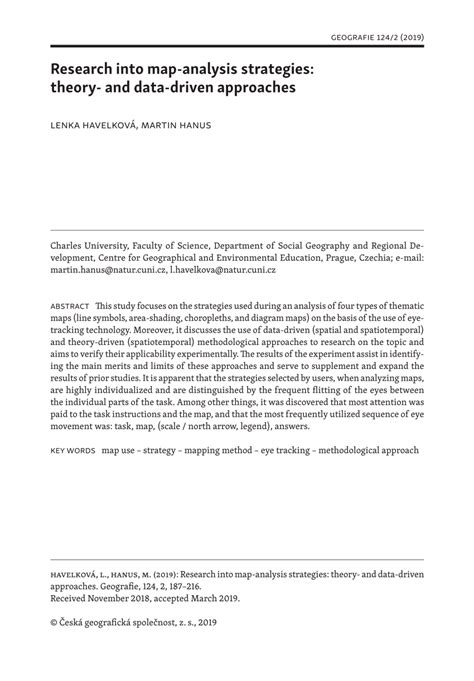 GEOGRAFIE 124/2 (2019)

Research into map-analysis strategies: theory- and data-driven approaches

LENKA HAVELKOVÁ, MARTIN HANUS

Charles University, Faculty of Science, Department of Social Geography and Regional Development, Centre for Geographical and Environmental Education, Prague, Czechia; e-mail: martin.hanus@natur.cuni.cz, l.havelkova@natur.cuni.cz

ABSTRACT This study focuses on the strategies used during an analysis of four types of thematic maps (line symbols, area-shading, choropleths, and diagram maps) on the basis of the use of eye-tracking technology. Moreover, it discusses the use of data-driven (spatial and spatiotemporal) and theory-driven (spatiotemporal) methodological approaches to research on the topic and aims to verify their applicability experimentally. The results of the experiment assist in identifying the main merits and limits of these approaches and serve to supplement and expand the results of prior studies. It is apparent that the strategies selected by users, when analyzing maps, are highly individualized and are distinguished by the frequent flitting of the eyes between the individual parts of the task. Among other things, it was discovered that most attention was paid to the task instructions and the map, and that the most frequently utilized sequence of eye movement was: task, map, (scale / north arrow, legend), answers.

KEY WORDS map use – strategy – mapping method – eye tracking – methodological approach

HAVELKOVÁ, L., HANUS, M. (2019): Research into map-analysis strategies: theory- and data-driven approaches. Geografie, 124, 2, 187–216.
Received November 2018, accepted March 2019.

© Česká geografická společnost, z. s., 2019